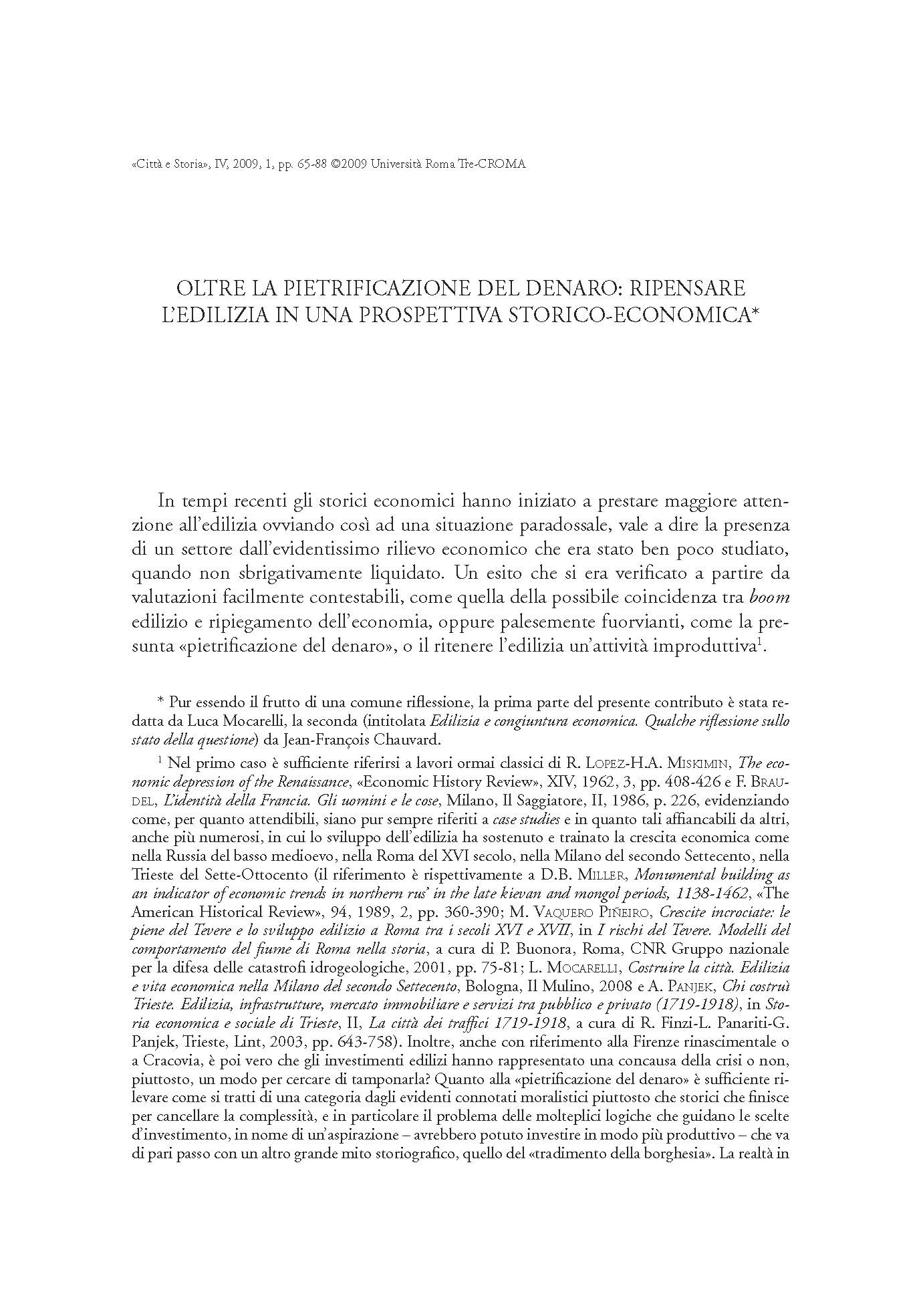 «Città e Storia», IV, 2009, 1, pp. 65-88 ©2009 Università Roma Tre-CROMA

OLTRE LA PIETRIFICAZIONE DEL DENARO: RIPENSARE L'EDILIZIA IN UNA PROSPETTIVA STORICO-ECONOMICA*

In tempi recenti gli storici economici hanno iniziato a prestare maggiore attenzione all'edilizia ovviando così ad una situazione paradossale, vale a dire la presenza di un settore dall'evidentissimo rilievo economico che era stato ben poco studiato, quando non sbrigativamente liquidato. Un esito che si era verificato a partire da valutazioni facilmente contestabili, come quella della possibile coincidenza tra boom edilizio e ripiegamento dell'economia, oppure palesemente fuorvianti, come la presunta «pietrificazione del denaro», o il ritenere l'edilizia un'attività improduttiva$^1$.

* Pur essendo il frutto di una comune riflessione, la prima parte del presente contributo è stata redatta da Luca Mocarelli, la seconda (intitolata Edilizia e congiuntura economica. Qualche riflessione sullo stato della questione) da Jean-François Chauvard.

$^1$ Nel primo caso è sufficiente riferirsi a lavori ormai classici di R. Lopez-H.A. Miskimin, The economic depression of the Renaissance, «Economic History Review», XIV, 1962, 3, pp. 408-426 e F. Braudel, L'identità della Francia. Gli uomini e le cose, Milano, Il Saggiatore, II, 1986, p. 226, evidenziando come, per quanto attendibili, siano pur sempre riferiti a case studies e in quanto tali affiancabili da altri, anche più numerosi, in cui lo sviluppo dell'edilizia ha sostenuto e trainato la crescita economica come nella Russia del basso medioevo, nella Roma del XVI secolo, nella Milano del secondo Settecento, nella Trieste del Sette-Ottocento (il riferimento è rispettivamente a D.B. Miller, Monumental building as an indicator of economic trends in northern rus' in the late kievan and mongol periods, 1138-1462, «The American Historical Review», 94, 1989, 2, pp. 360-390; M. Vaquero Piñeiro, Crescite incrociate: le piene del Tevere e lo sviluppo edilizio a Roma tra i secoli XVI e XVII, in I rischi del Tevere. Modelli del comportamento del fiume di Roma nella storia, a cura di P. Buonora, Roma, CNR Gruppo nazionale per la difesa delle catastrofi idrogeologiche, 2001, pp. 75-81; L. Mocarelli, Costruire la città. Edilizia e vita economica nella Milano del secondo Settecento, Bologna, Il Mulino, 2008 e A. Panjek, Chi costruì Trieste. Edilizia, infrastrutture, mercato immobiliare e servizi tra pubblico e privato (1719-1918), in Storia economica e sociale di Trieste, II, La città dei traffici 1719-1918, a cura di R. Finzi-L. Panariti-G. Panjek, Trieste, Lint, 2003, pp. 643-758). Inoltre, anche con riferimento alla Firenze rinascimentale o a Cracovia, è poi vero che gli investimenti edilizi hanno rappresentato una concausa della crisi o non, piuttosto, un modo per cercare di tamponarla? Quanto alla «pietrificazione del denaro» è sufficiente rilevare come si tratti di una categoria dagli evidenti connotati moralistici piuttosto che storici che finisce per cancellare la complessità, e in particolare il problema delle molteplici logiche che guidano le scelte d'investimento, in nome di un'aspirazione – avrebbero potuto investire in modo più produttivo – che va di pari passo con un altro grande mito storiografico, quello del «tradimento della borghesia». La realtà in